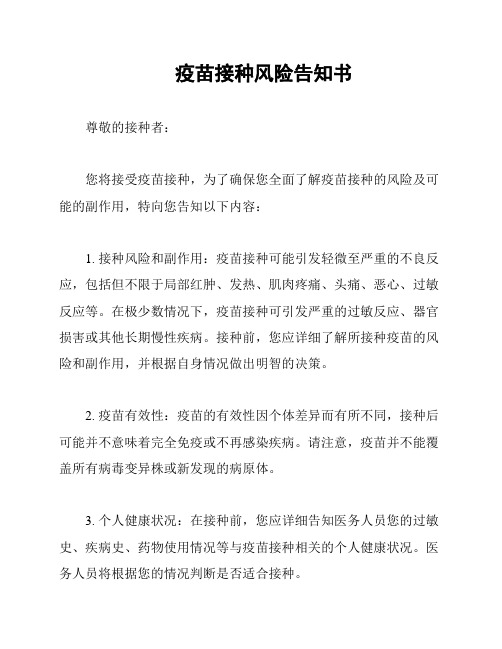 疫苗接种风险告知书

尊敬的接种者：

您将接受疫苗接种，为了确保您全面了解疫苗接种的风险及可能的副作用，特向您告知以下内容：

1. 接种风险和副作用：疫苗接种可能引发轻微至严重的不良反应，包括但不限于局部红肿、发热、肌肉疼痛、头痛、恶心、过敏反应等。在极少数情况下，疫苗接种可引发严重的过敏反应、器官损害或其他长期慢性疾病。接种前，您应详细了解所接种疫苗的风险和副作用，并根据自身情况做出明智的决策。

2. 疫苗有效性：疫苗的有效性因个体差异而有所不同，接种后可能并不意味着完全免疫或不再感染疾病。请注意，疫苗并不能覆盖所有病毒变异株或新发现的病原体。

3. 个人健康状况：在接种前，您应详细告知医务人员您的过敏史、疾病史、药物使用情况等与疫苗接种相关的个人健康状况。医务人员将根据您的情况判断是否适合接种。